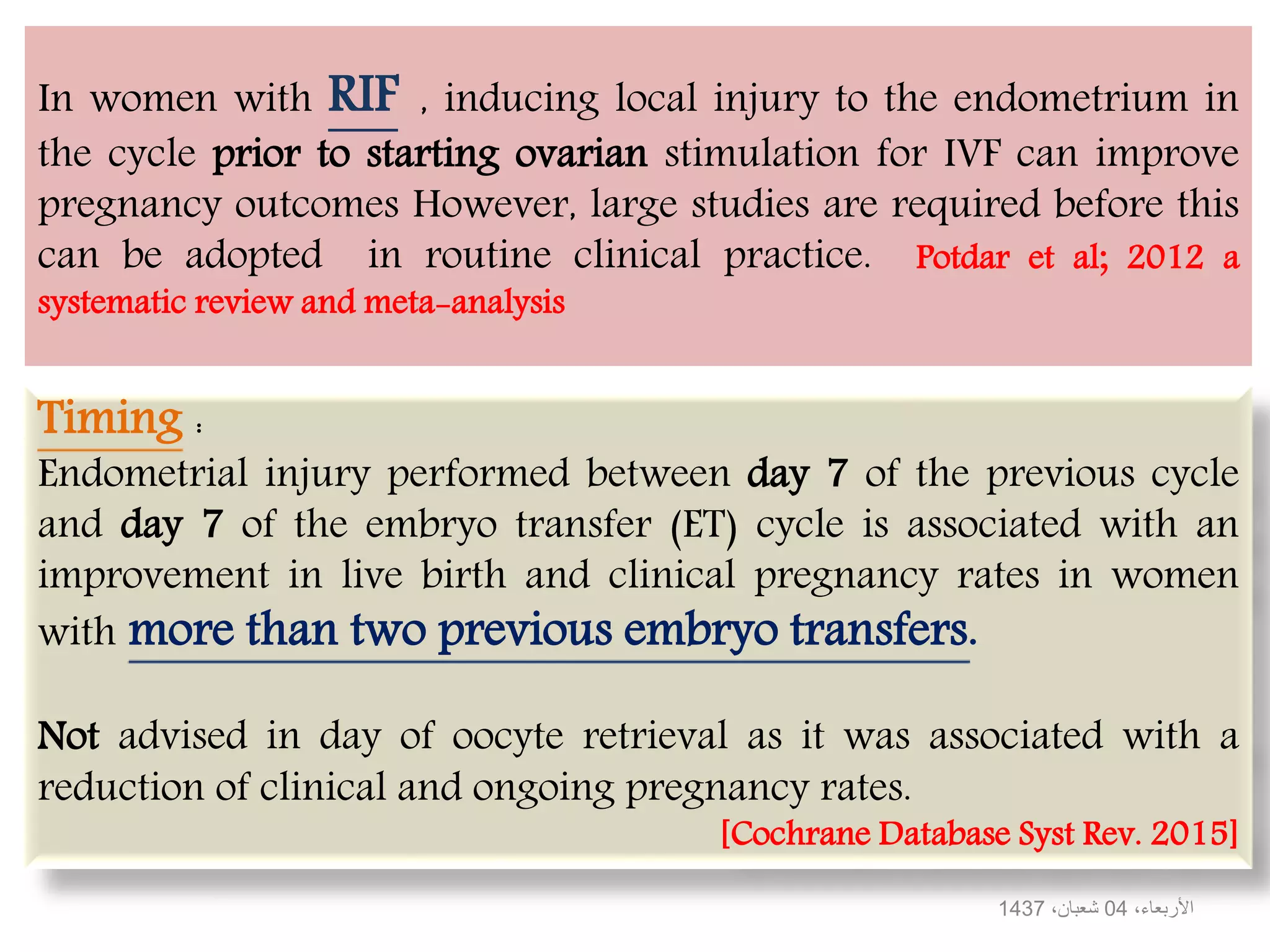 In women with RIF , inducing local injury to the endometrium in the cycle prior to starting ovarian stimulation for IVF can improve pregnancy outcomes However, large studies are required before this can be adopted in routine clinical practice. Potdar et al; 2012 a systematic review and meta-analysis

Timing :
Endometrial injury performed between day 7 of the previous cycle and day 7 of the embryo transfer (ET) cycle is associated with an improvement in live birth and clinical pregnancy rates in women with more than two previous embryo transfers.

Not advised in day of oocyte retrieval as it was associated with a reduction of clinical and ongoing pregnancy rates.
[Cochrane Database Syst Rev. 2015]

الأربعاء، 04 شعبان، 1437